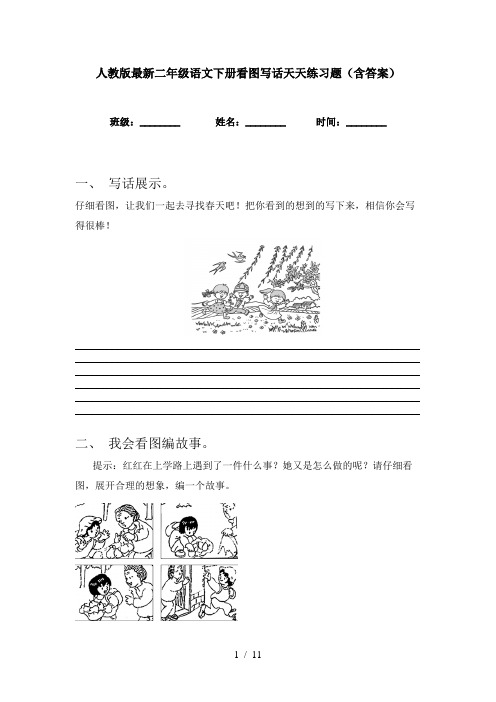 人教版最新二年级语文下册看图写话天天练习题（含答案）

班级：________ 姓名：________ 时间：________

一、 写话展示。

仔细看图，让我们一起去寻找春天吧！把你看到的想到的写下来，相信你会写得很棒！

二、 我会看图编故事。

提示：红红在上学路上遇到了一件什么事？她又是怎么做的呢？请仔细看图，展开合理的想象，编一个故事。

1 / 11